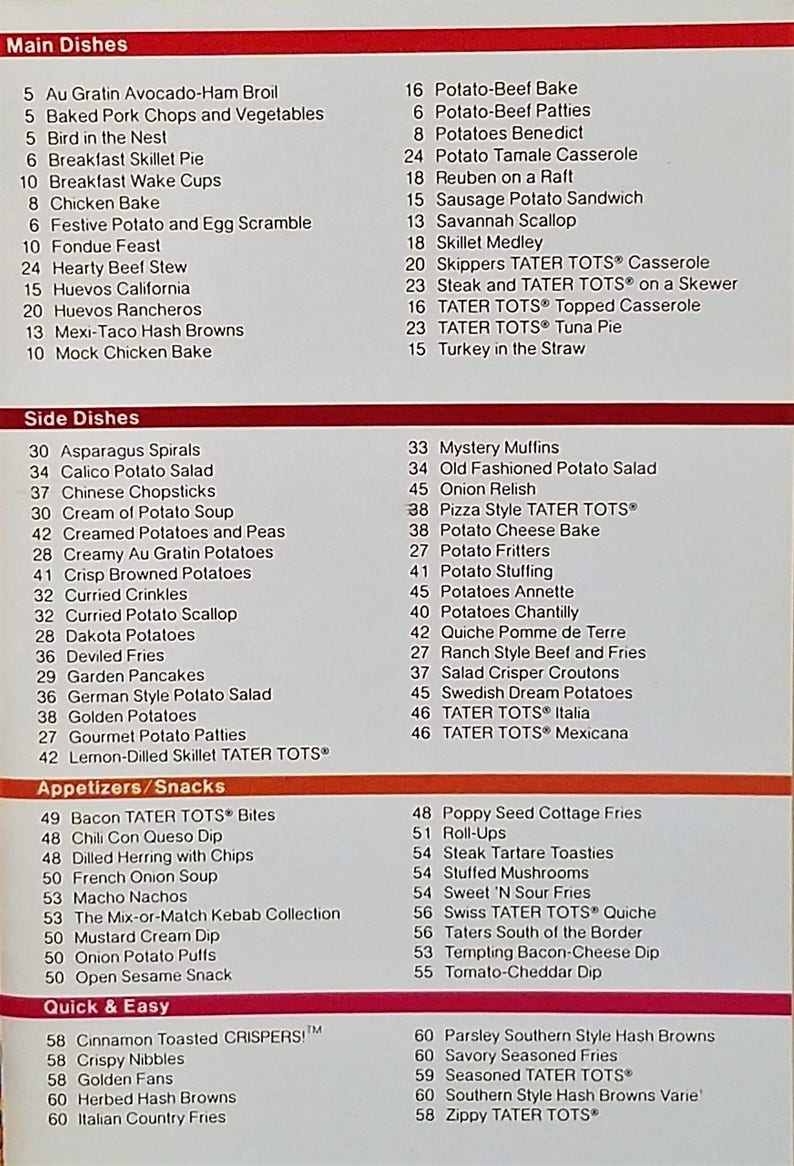 Main Dishes

5 Au Gratin Avocado-Ham Broil
5 Baked Pork Chops and Vegetables
5 Bird in the Nest
6 Breakfast Skillet Pie
10 Breakfast Wake Cups
8 Chicken Bake
6 Festive Potato and Egg Scramble
10 Fondue Feast
24 Hearty Beef Stew
15 Huevos California
20 Huevos Rancheros
13 Mexi-Taco Hash Browns
10 Mock Chicken Bake

16 Potato-Beef Bake
6 Potato-Beef Patties
8 Potatoes Benedict
24 Potato Tamale Casserole
18 Reuben on a Raft
15 Sausage Potato Sandwich
13 Savannah Scallop
18 Skillet Medley
20 Skippers TATER TOTS® Casserole
23 Steak and TATER TOTS® on a Skewer
16 TATER TOTS® Topped Casserole
23 TATER TOTS® Tuna Pie
15 Turkey in the Straw

Side Dishes

30 Asparagus Spirals
34 Calico Potato Salad
37 Chinese Chopsticks
30 Cream of Potato Soup
42 Creamed Potatoes and Peas
28 Creamy Au Gratin Potatoes
41 Crisp Browned Potatoes
32 Curried Crinkles
32 Curried Potato Scallop
28 Dakota Potatoes
36 Deviled Fries
29 Garden Pancakes
36 German Style Potato Salad
38 Golden Potatoes
27 Gourmet Potato Patties
42 Lemon-Dilled Skillet TATER TOTS®

33 Mystery Muffins
34 Old Fashioned Potato Salad
45 Onion Relish
38 Pizza Style TATER TOTS®
38 Potato Cheese Bake
27 Potato Fritters
41 Potato Stuffing
45 Potatoes Annette
40 Potatoes Chantilly
42 Quiche Pomme de Terre
27 Ranch Style Beef and Fries
37 Salad Crisper Croutons
45 Swedish Dream Potatoes
46 TATER TOTS® Italia
46 TATER TOTS® Mexicana

Appetizers/Snacks

49 Bacon TATER TOTS® Bites
48 Chili Con Queso Dip
48 Dilled Herring with Chips
50 French Onion Soup
53 Macho Nachos
53 The Mix-or-Match Kebab Collection
50 Mustard Cream Dip
50 Onion Potato Puffs
50 Open Sesame Snack

48 Poppy Seed Cottage Fries
51 Roll-Ups
54 Steak Tartare Toasties
54 Stuffed Mushrooms
54 Sweet 'N Sour Fries
56 Swiss TATER TOTS® Quiche
56 Taters South of the Border
53 Tempting Bacon-Cheese Dip
55 Tomato-Cheddar Dip

Quick & Easy

58 Cinnamon Toasted CRISPERS!™
58 Crispy Nibbles
58 Golden Fans
60 Herbed Hash Browns
60 Italian Country Fries

60 Parsley Southern Style Hash Browns
60 Savory Seasoned Fries
59 Seasoned TATER TOTS®
60 Southern Style Hash Browns Varie'
58 Zippy TATER TOTS®